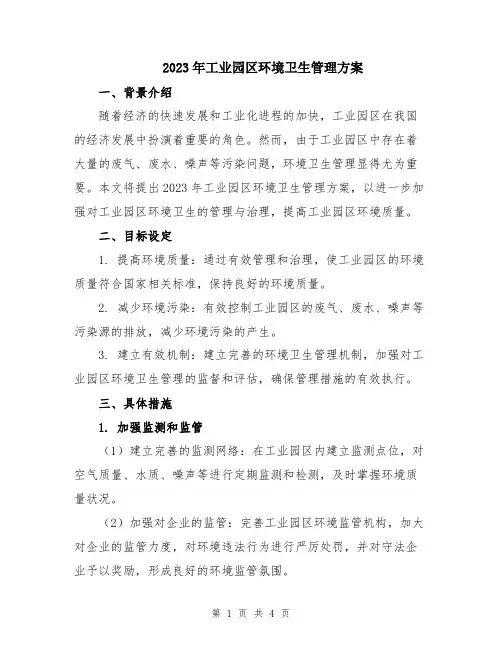 2023年工业园区环境卫生管理方案

一、背景介绍

随着经济的快速发展和工业化进程的加快，工业园区在我国的经济发展中扮演着重要的角色。然而，由于工业园区中存在着大量的废气、废水、噪声等污染问题，环境卫生管理显得尤为重要。本文将提出2023年工业园区环境卫生管理方案，以进一步加强对工业园区环境卫生的管理与治理，提高工业园区环境质量。

二、目标设定

1. 提高环境质量：通过有效管理和治理，使工业园区的环境质量符合国家相关标准，保持良好的环境质量。

2. 减少环境污染：有效控制工业园区的废气、废水、噪声等污染源的排放，减少环境污染的产生。

3. 建立有效机制：建立完善的环境卫生管理机制，加强对工业园区环境卫生管理的监督和评估，确保管理措施的有效执行。

三、具体措施

1. 加强监测和监管

（1）建立完善的监测网络：在工业园区内建立监测点位，对空气质量、水质、噪声等进行定期监测和检测，及时掌握环境质量状况。

（2）加强对企业的监管：完善工业园区环境监管机构，加大对企业的监管力度，对环境违法行为进行严厉处罚，并对守法企业予以奖励，形成良好的环境监管氛围。

第 1 页 共 4 页